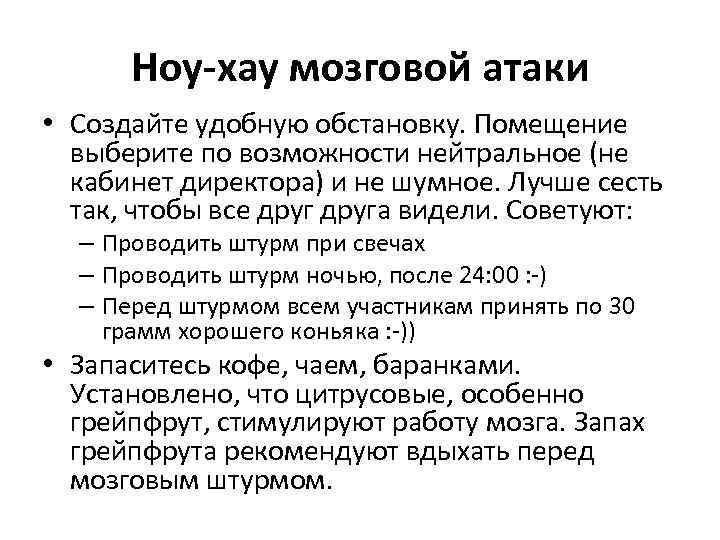 Ноу-хау мозговой атаки

• Создайте удобную обстановку. Помещение выберите по возможности нейтральное (не кабинет директора) и не шумное. Лучше сесть так, чтобы все друг друга видели. Советуют:
– Проводить штурм при свечах
– Проводить штурм ночью, после 24:00 :-)
– Перед штурмом всем участникам принять по 30 грамм хорошего коньяка :-))

• Запаситесь кофе, чаем, баранками. Установлено, что цитрусовые, особенно грейпфрут, стимулируют работу мозга. Запах грейпфрута рекомендуют вдыхать перед мозговым штурмом.